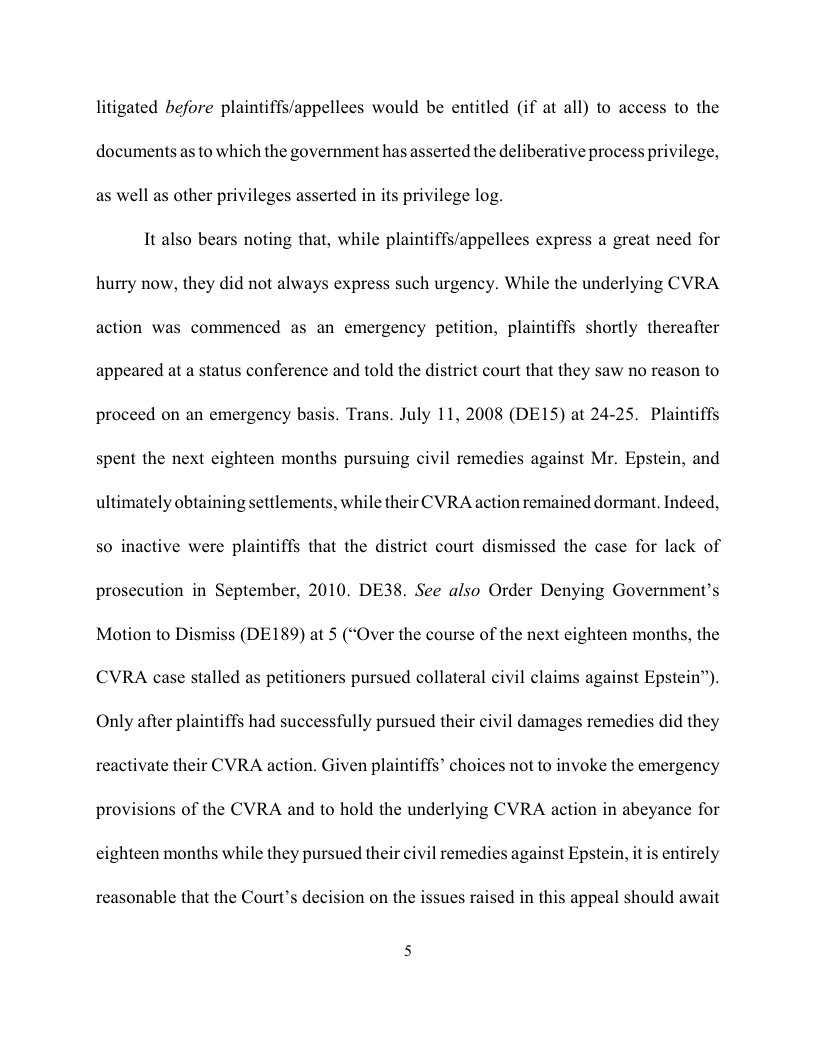 litigated before plaintiffs/appellees would be entitled (if at all) to access to the documents as to which the government has asserted the deliberative process privilege, as well as other privileges asserted in its privilege log.

It also bears noting that, while plaintiffs/appellees express a great need for hurry now, they did not always express such urgency. While the underlying CVRA action was commenced as an emergency petition, plaintiffs shortly thereafter appeared at a status conference and told the district court that they saw no reason to proceed on an emergency basis. Trans. July 11, 2008 (DE15) at 24-25. Plaintiffs spent the next eighteen months pursuing civil remedies against Mr. Epstein, and ultimately obtaining settlements, while their CVRA action remained dormant. Indeed, so inactive were plaintiffs that the district court dismissed the case for lack of prosecution in September, 2010. DE38. See also Order Denying Government's Motion to Dismiss (DE189) at 5 ("Over the course of the next eighteen months, the CVRA case stalled as petitioners pursued collateral civil claims against Epstein"). Only after plaintiffs had successfully pursued their civil damages remedies did they reactivate their CVRA action. Given plaintiffs' choices not to invoke the emergency provisions of the CVRA and to hold the underlying CVRA action in abeyance for eighteen months while they pursued their civil remedies against Epstein, it is entirely reasonable that the Court's decision on the issues raised in this appeal should await

5